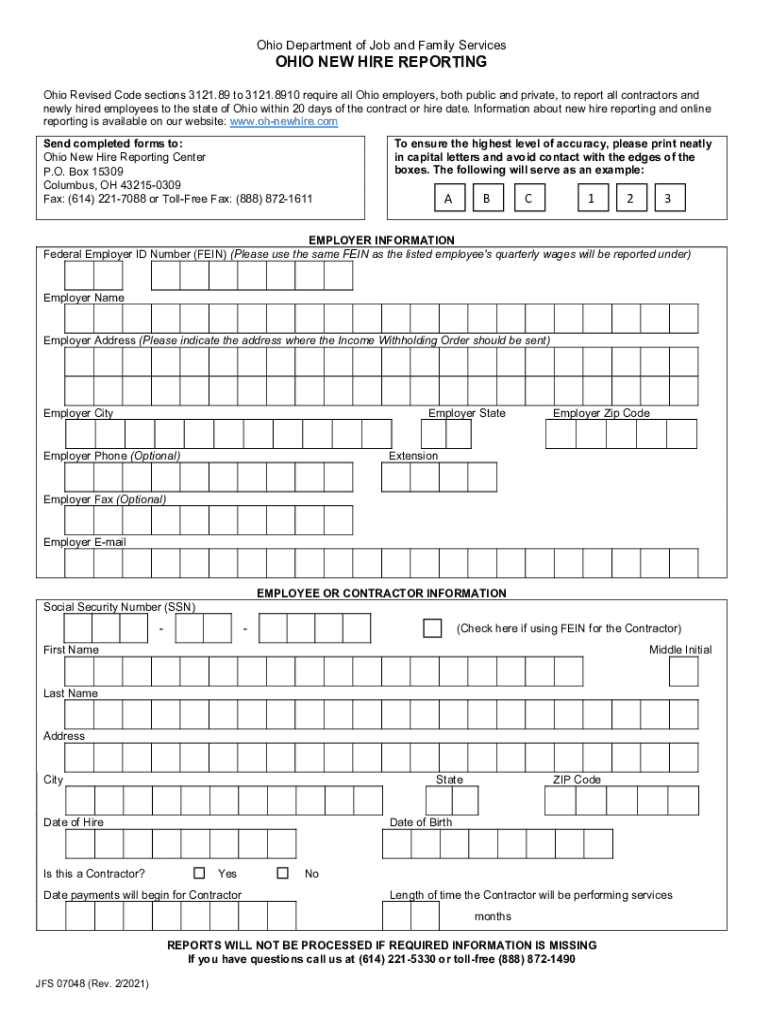 Ohio Department of Job and Family Services

OHIO NEW HIRE REPORTING

Ohio Revised Code sections 3121.89 to 3121.8910 require all Ohio employers, both public and private, to report all contractors and newly hired employees to the state of Ohio within 20 days of the contract or hire date. Information about new hire reporting and online reporting is available on our website: www.oh-newhire.com

Send completed forms to:
Ohio New Hire Reporting Center
P.O. Box 15309
Columbus, OH 43215-0309
Fax: (614) 221-7088 or Toll-Free Fax: (888) 872-1611

To ensure the highest level of accuracy, please print neatly in capital letters and avoid contact with the edges of the boxes. The following will serve as an example:

A B C 1 2 3

EMPLOYER INFORMATION

Federal Employer ID Number (FEIN) (Please use the same FEIN as the listed employee's quarterly wages will be reported under)

Employer Name

Employer Address (Please indicate the address where the Income Withholding Order should be sent)

Employer City

Employer State

Employer Zip Code

Employer Phone (Optional)

Extension

Employer Fax (Optional)

Employer E-mail

EMPLOYEE OR CONTRACTOR INFORMATION

Social Security Number (SSN)

- -

(Check here if using FEIN for the Contractor)

First Name

Middle Initial

Last Name

Address

City

State

ZIP Code

Date of Hire

Date of Birth

Is this a Contractor? Yes No

Date payments will begin for Contractor

Length of time the Contractor will be performing services

months

REPORTS WILL NOT BE PROCESSED IF REQUIRED INFORMATION IS MISSING
If you have questions call us at (614) 221-5330 or toll-free (888) 872-1490

JFS 07048 (Rev. 2/2021)